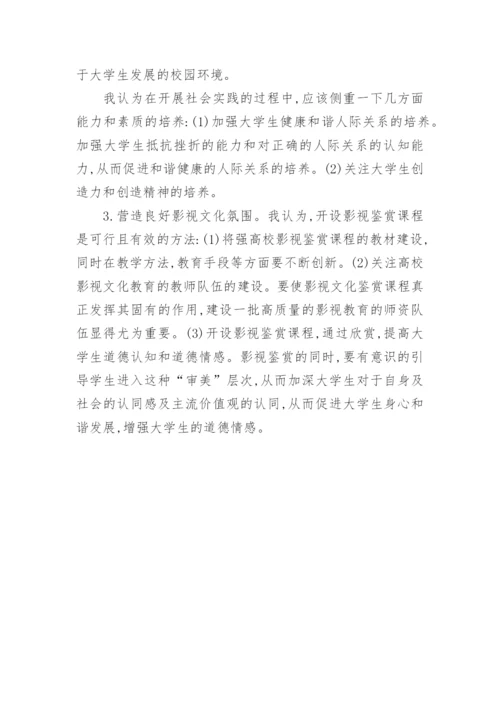 于大学生发展的校园环境。

我认为在开展社会实践的过程中，应该侧重一下几方面能力和素质的培养：(1)加强大学生健康和谐人际关系的培养。加强大学生抵抗挫折的能力和对正确的人际关系的认知能力，从而促进和谐健康的人际关系的培养。(2)关注大学生创造力和创造精神的培养。

3.营造良好影视文化氛围。我认为，开设影视鉴赏课程是可行且有效的方法：(1)将强高校影视鉴赏课程的教材建设，同时在教学方法，教育手段等方面要不断创新。(2)关注高校影视文化教育的教师队伍的建设。要使影视文化鉴赏课程真正发挥其固有的作用，建设一批高质量的影视教育的师资队伍显得尤为重要。(3)开设影视鉴赏课程，通过欣赏，提高大学生道德认知和道德情感。影视鉴赏的同时，要有意识的引导学生进入这种“审美”层次，从而加深大学生对于自身及社会的认同感及主流价值观的认同，从而促进大学生身心和谐发展，增强大学生的道德情感。